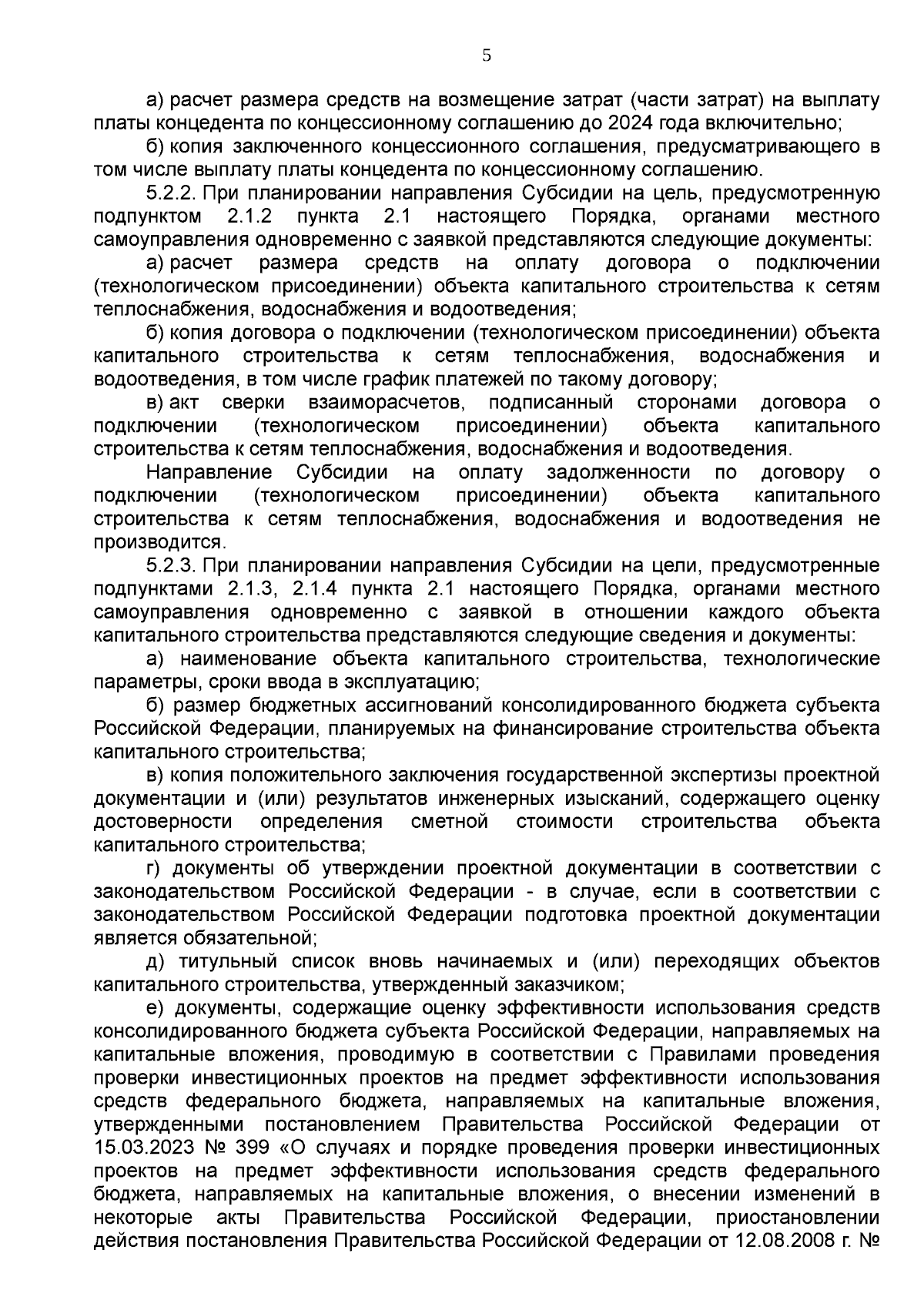 5

а) расчет размера средств на возмещение затрат (части затрат) на выплату платы концедента по концессионному соглашению до 2024 года включительно;

б) копия заключенного концессионного соглашения, предусматривающего в том числе выплату платы концедента по концессионному соглашению.

5.2.2. При планировании направления Субсидии на цель, предусмотренную подпунктом 2.1.2 пункта 2.1 настоящего Порядка, органами местного самоуправления одновременно с заявкой представляются следующие документы:

а) расчет размера средств на оплату договора о подключении (технологическом присоединении) объекта капитального строительства к сетям теплоснабжения, водоснабжения и водоотведения;

б) копия договора о подключении (технологическом присоединении) объекта капитального строительства к сетям теплоснабжения, водоснабжения и водоотведения, в том числе график платежей по такому договору;

в) акт сверки взаиморасчетов, подписанный сторонами договора о подключении (технологическом присоединении) объекта капитального строительства к сетям теплоснабжения, водоснабжения и водоотведения.

Направление Субсидии на оплату задолженности по договору о подключении (технологическом присоединении) объекта капитального строительства к сетям теплоснабжения, водоснабжения и водоотведения не производится.

5.2.3. При планировании направления Субсидии на цели, предусмотренные подпунктами 2.1.3, 2.1.4 пункта 2.1 настоящего Порядка, органами местного самоуправления одновременно с заявкой в отношении каждого объекта капитального строительства представляются следующие сведения и документы:

а) наименование объекта капитального строительства, технологические параметры, сроки ввода в эксплуатацию;

б) размер бюджетных ассигнований консолидированного бюджета субъекта Российской Федерации, планируемых на финансирование строительства объекта капитального строительства;

в) копия положительного заключения государственной экспертизы проектной документации и (или) результатов инженерных изысканий, содержащего оценку достоверности определения сметной стоимости строительства объекта капитального строительства;

г) документы об утверждении проектной документации в соответствии с законодательством Российской Федерации - в случае, если в соответствии с законодательством Российской Федерации подготовка проектной документации является обязательной;

д) титульный список вновь начинаемых и (или) переходящих объектов капитального строительства, утвержденный заказчиком;

е) документы, содержащие оценку эффективности использования средств консолидированного бюджета субъекта Российской Федерации, направляемых на капитальные вложения, проводимую в соответствии с Правилами проведения проверки инвестиционных проектов на предмет эффективности использования средств федерального бюджета, направляемых на капитальные вложения, утвержденными постановлением Правительства Российской Федерации от 15.03.2023 № 399 «О случаях и порядке проведения проверки инвестиционных проектов на предмет эффективности использования средств федерального бюджета, направляемых на капитальные вложения, о внесении изменений в некоторые акты Правительства Российской Федерации, приостановлении действия постановления Правительства Российской Федерации от 12.08.2008 г. №